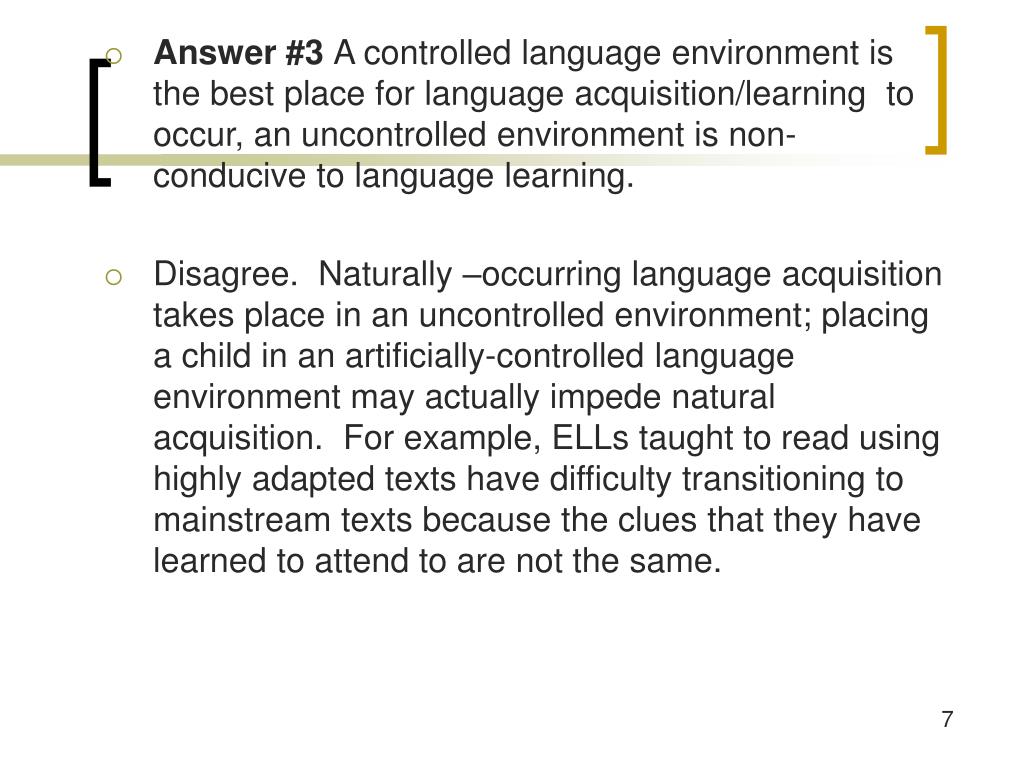 Answer #3 A controlled language environment is the best place for language acquisition/learning to occur, an uncontrolled environment is non-conducive to language learning.

Disagree. Naturally –occurring language acquisition takes place in an uncontrolled environment; placing a child in an artificially-controlled language environment may actually impede natural acquisition. For example, ELLs taught to read using highly adapted texts have difficulty transitioning to mainstream texts because the clues that they have learned to attend to are not the same.

7